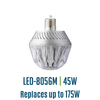 LED-8056M | 45W
Replaces up to 175W